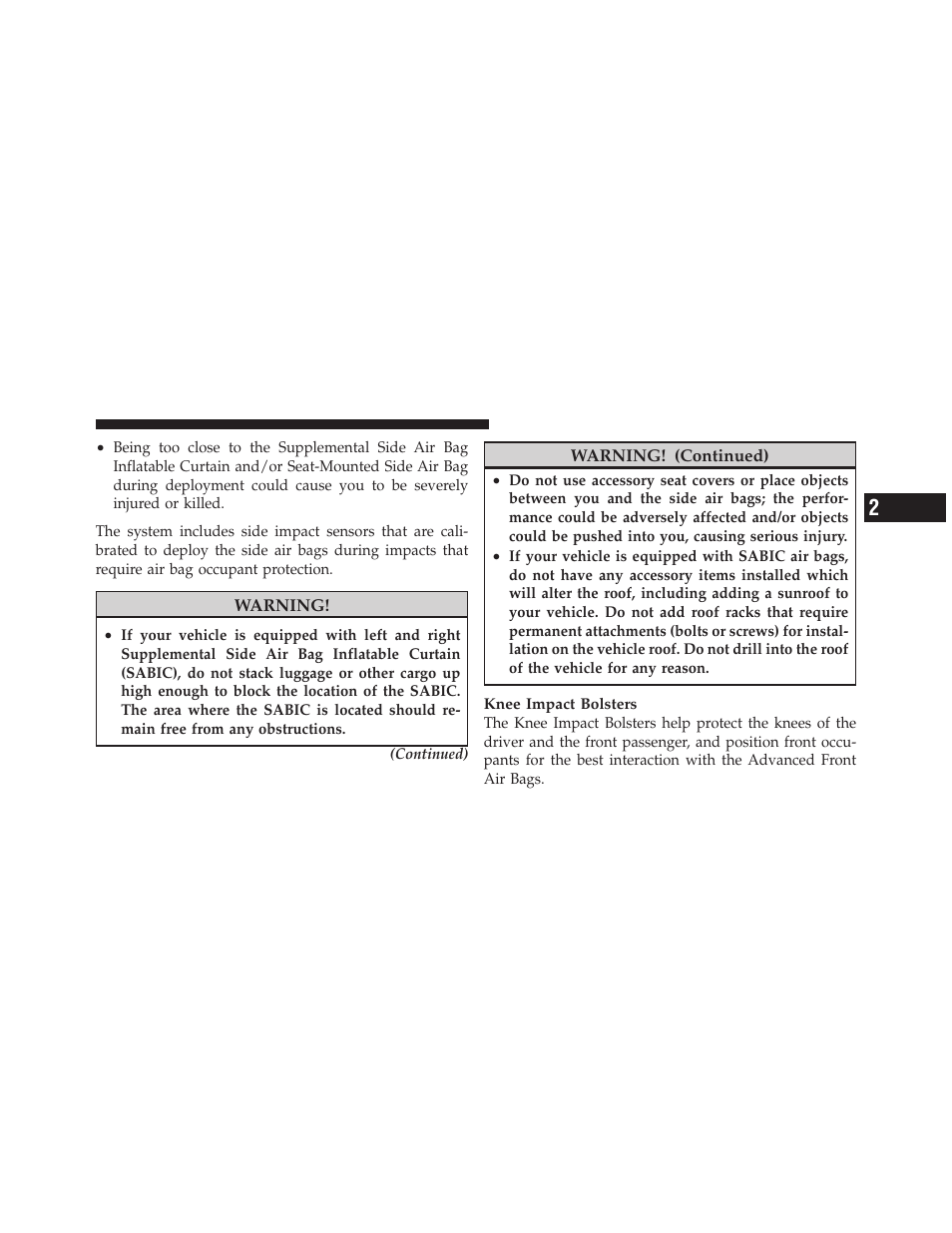 • Being too close to the Supplemental Side Air Bag Inflatable Curtain and/or Seat-Mounted Side Air Bag during deployment could cause you to be severely injured or killed.

The system includes side impact sensors that are calibrated to deploy the side air bags during impacts that require air bag occupant protection.

WARNING!

• If your vehicle is equipped with left and right Supplemental Side Air Bag Inflatable Curtain (SABIC), do not stack luggage or other cargo up high enough to block the location of the SABIC. The area where the SABIC is located should remain free from any obstructions.

(Continued)

WARNING! (Continued)

• Do not use accessory seat covers or place objects between you and the side air bags; the performance could be adversely affected and/or objects could be pushed into you, causing serious injury.
• If your vehicle is equipped with SABIC air bags, do not have any accessory items installed which will alter the roof, including adding a sunroof to your vehicle. Do not add roof racks that require permanent attachments (bolts or screws) for installation on the vehicle roof. Do not drill into the roof of the vehicle for any reason.

Knee Impact Bolsters
The Knee Impact Bolsters help protect the knees of the driver and the front passenger, and position front occupants for the best interaction with the Advanced Front Air Bags.

2